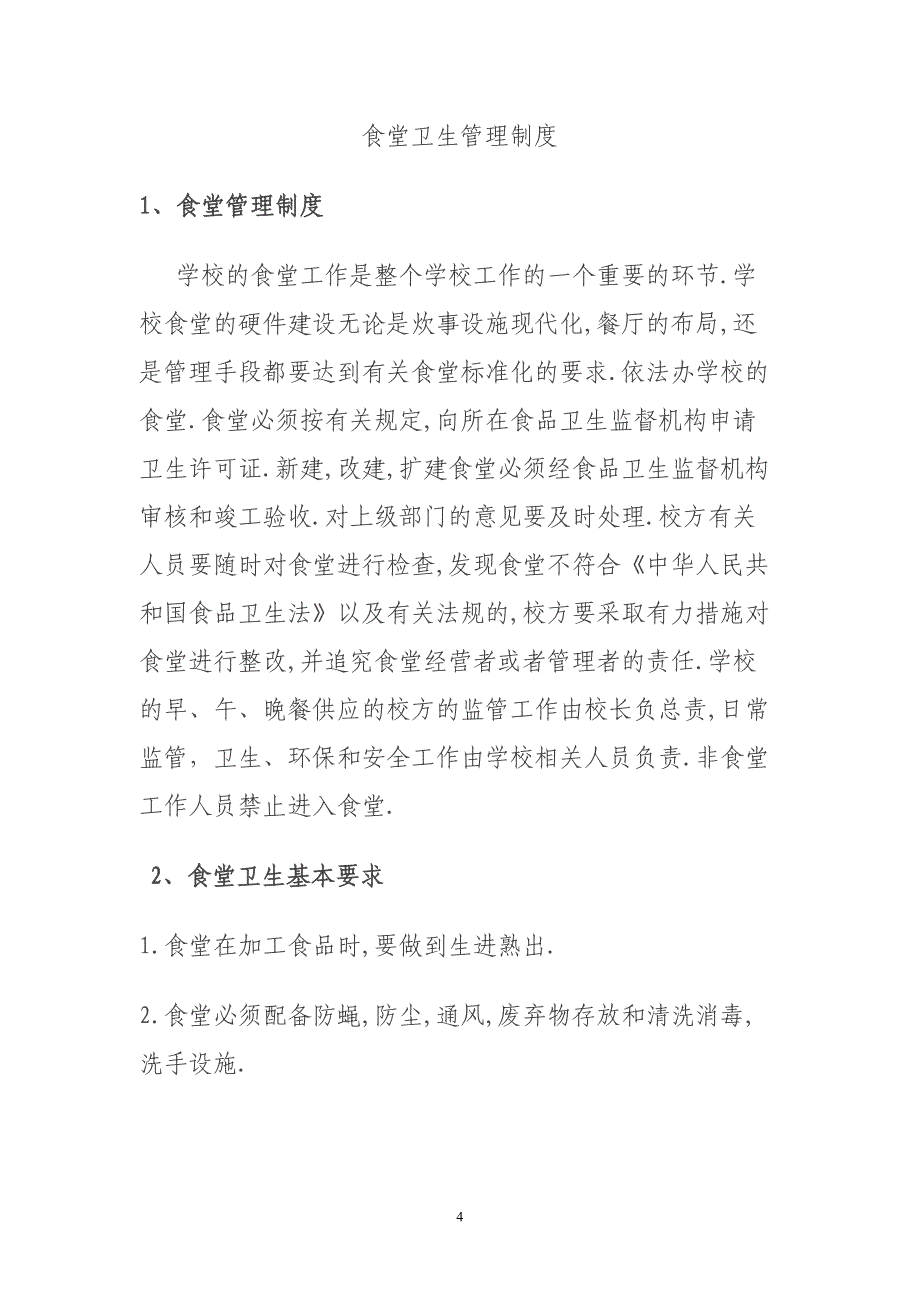 食堂卫生管理制度

1、食堂管理制度

学校的食堂工作是整个学校工作的一个重要的环节.学校食堂的硬件建设无论是炊事设施现代化,餐厅的布局,还是管理手段都要达到有关食堂标准化的要求.依法办学校的食堂.食堂必须按有关规定,向所在食品卫生监督机构申请卫生许可证.新建,改建,扩建食堂必须经食品卫生监督机构审核和竣工验收.对上级部门的意见要及时处理.校方有关人员要随时对食堂进行检查,发现食堂不符合《中华人民共和国食品卫生法》以及有关法规的,校方要采取有力措施对食堂进行整改,并追究食堂经营者或者管理者的责任.学校的早、午、晚餐供应的校方的监管工作由校长负总责,日常监管,卫生、环保和安全工作由学校相关人员负责.非食堂工作人员禁止进入食堂.

2、食堂卫生基本要求

1.食堂在加工食品时,要做到生进熟出.

2.食堂必须配备防蝇,防尘,通风,废弃物存放和清洗消毒,洗手设施.

4